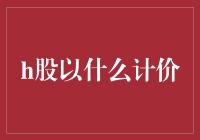 h股以什么计价